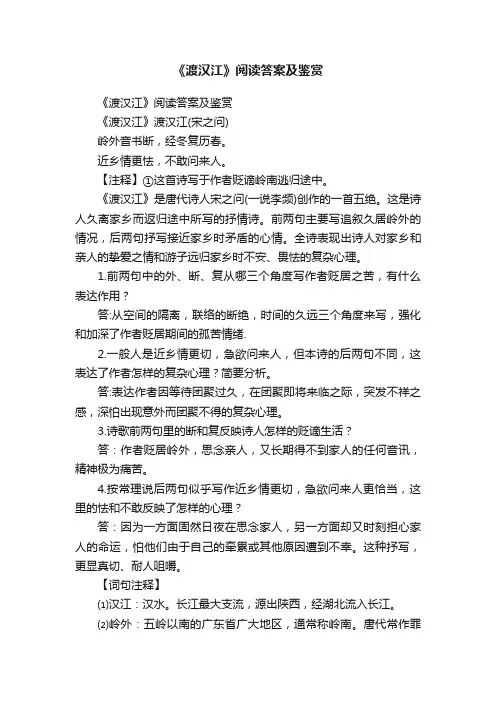 《渡汉江》阅读答案及鉴赏

《渡汉江》阅读答案及鉴赏

《渡汉江》渡汉江(宋之问)

岭外音书断，经冬复历春。

近乡情更怯，不敢问来人。

【注释】①这首诗写于作者贬谪岭南逃归途中。

《渡汉江》是唐代诗人宋之问(一说李频)创作的一首五绝。这是诗人久离家乡而返归途中所写的抒情诗。前两句主要写追叙久居岭外的情况，后两句抒写接近家乡时矛盾的心情。全诗表现出诗人对家乡和亲人的挚爱之情和游子远归家乡时不安、畏怯的复杂心理。

1.前两句中的外、断、复从哪三个角度写作者贬居之苦，有什么表达作用？

答:从空间的隔离，联络的断绝，时间的久远三个角度来写，强化和加深了作者贬居期间的孤苦情绪.

2.一般人是近乡情更切，急欲问来人，但本诗的后两句不同，这表达了作者怎样的复杂心理？简要分析。

答:表达作者因等待团聚过久，在团聚即将来临之际，突发不祥之感，深怕出现意外而团聚不得的复杂心理。

3.诗歌前两句里的断和复反映诗人怎样的贬谪生活？

答：作者贬居岭外，思念亲人，又长期得不到家人的任何音讯，精神极为痛苦。

4.按常理说后两句似乎写作近乡情更切，急欲问来人更恰当，这里的怯和不敢反映了怎样的心理？

答：因为一方面固然日夜在思念家人，另一方面却又时刻担心家人的命运，怕他们由于自己的牵累或其他原因遭到不幸。这种抒写，更显真切、耐人咀嚼。

【词句注释】

⑴汉江：汉水。长江最大支流，源出陕西，经湖北流入长江。

⑵岭外：五岭以南的广东省广大地区，通常称岭南。唐代常作罪